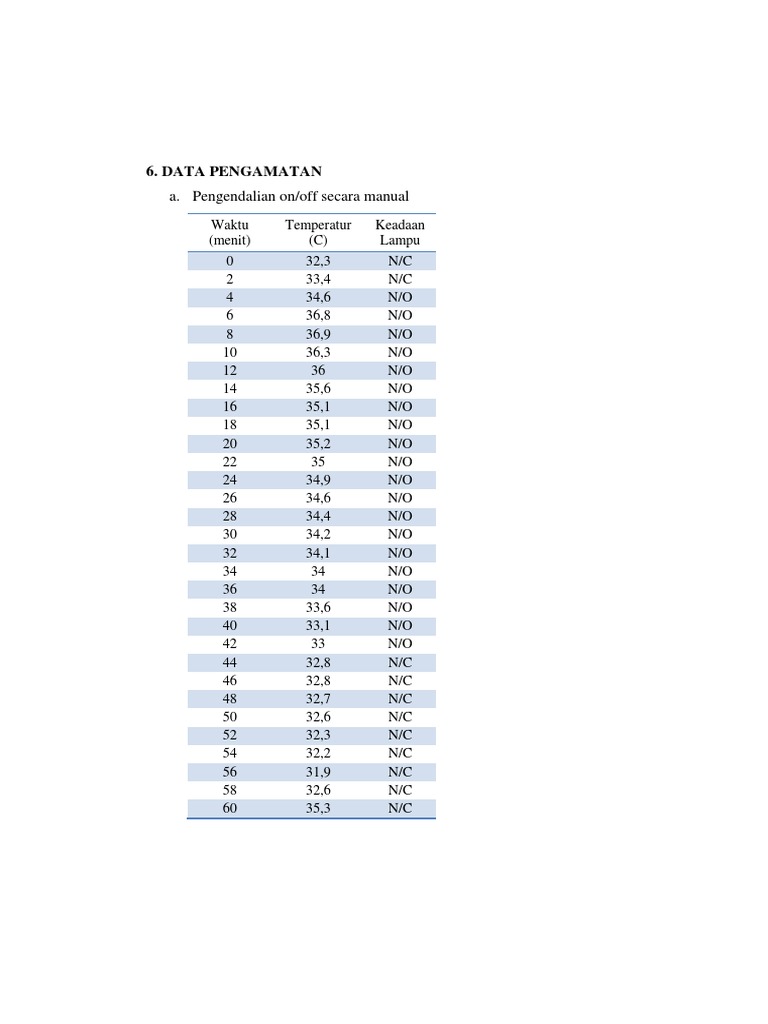 6. DATA PENGAMATAN

a. Pengendalian on/off secara manual

| Waktu (menit) | Temperatur (C) | Keadaan Lampu |
|---|---|---|
| 0 | 32,3 | N/C |
| 2 | 33,4 | N/C |
| 4 | 34,6 | N/O |
| 6 | 36,8 | N/O |
| 8 | 36,9 | N/O |
| 10 | 36,3 | N/O |
| 12 | 36 | N/O |
| 14 | 35,6 | N/O |
| 16 | 35,1 | N/O |
| 18 | 35,1 | N/O |
| 20 | 35,2 | N/O |
| 22 | 35 | N/O |
| 24 | 34,9 | N/O |
| 26 | 34,6 | N/O |
| 28 | 34,4 | N/O |
| 30 | 34,2 | N/O |
| 32 | 34,1 | N/O |
| 34 | 34 | N/O |
| 36 | 34 | N/O |
| 38 | 33,6 | N/O |
| 40 | 33,1 | N/O |
| 42 | 33 | N/O |
| 44 | 32,8 | N/C |
| 46 | 32,8 | N/C |
| 48 | 32,7 | N/C |
| 50 | 32,6 | N/C |
| 52 | 32,3 | N/C |
| 54 | 32,2 | N/C |
| 56 | 31,9 | N/C |
| 58 | 32,6 | N/C |
| 60 | 35,3 | N/C |